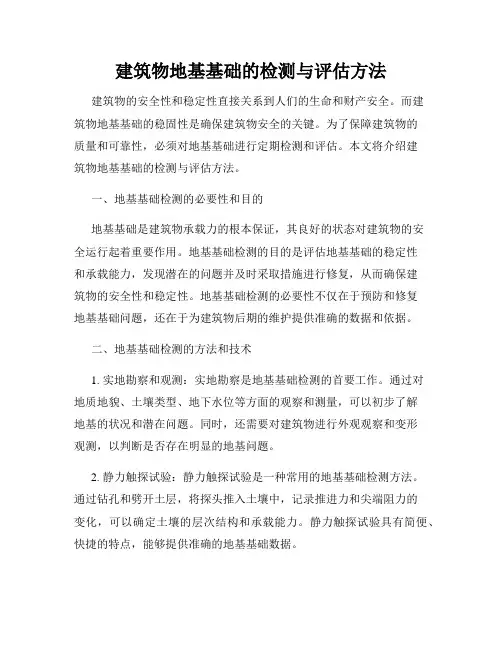 建筑物地基基础的检测与评估方法

建筑物的安全性和稳定性直接关系到人们的生命和财产安全。而建筑物地基基础的稳固性是确保建筑物安全的关键。为了保障建筑物的质量和可靠性，必须对地基基础进行定期检测和评估。本文将介绍建筑物地基基础的检测与评估方法。

一、地基基础检测的必要性和目的

地基基础是建筑物承载力的根本保证，其良好的状态对建筑物的安全运行起着重要作用。地基基础检测的目的是评估地基基础的稳定性和承载能力，发现潜在的问题并及时采取措施进行修复，从而确保建筑物的安全性和稳定性。地基基础检测的必要性不仅在于预防和修复地基基础问题，还在于为建筑物后期的维护提供准确的数据和依据。

二、地基基础检测的方法和技术

1. 实地勘察和观测：实地勘察是地基基础检测的首要工作。通过对地质地貌、土壤类型、地下水位等方面的观察和测量，可以初步了解地基的状况和潜在问题。同时，还需要对建筑物进行外观观察和变形观测，以判断是否存在明显的地基问题。

2. 静力触探试验：静力触探试验是一种常用的地基基础检测方法。通过钻孔和劈开土层，将探头推入土壤中，记录推进力和尖端阻力的变化，可以确定土壤的层次结构和承载能力。静力触探试验具有简便、快捷的特点，能够提供准确的地基基础数据。